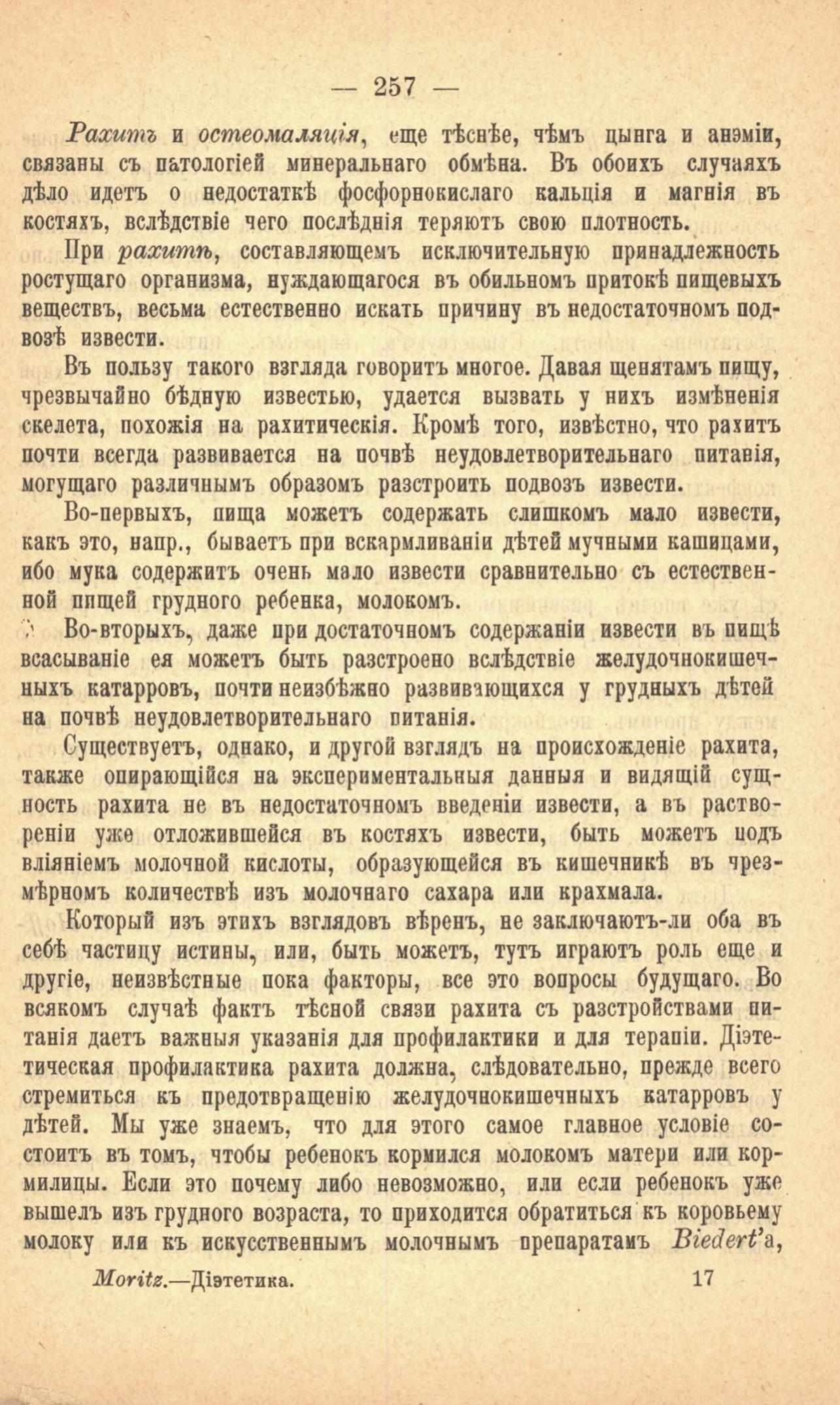 — 257 —

Рахитъ и остеомаляція, еще тѣснѣе, чѣмъ цынга и анэміи, связаны съ патологіей минеральнаго обмѣна. Въ обоихъ случаяхъ дѣло идетъ о недостаткѣ фосфорнокислаго кальція и магнія въ костяхъ, вслѣдствіе чего послѣднія теряютъ свою плотность.

При рахитѣ, составляющемъ исключительную принадлежность ростущаго организма, нуждающагося въ обильномъ притокѣ пищевыхъ веществъ, весьма естественно искать причину въ недостаточномъ подвозѣ извести.

Въ пользу такого взгляда говоритъ многое. Давая щенятамъ пищу, чрезвычайно бѣдную известью, удается вызвать у нихъ измѣненія скелета, похожія на рахитическія. Кромѣ того, извѣстно, что рахитъ почти всегда развивается на почвѣ неудовлетворительнаго питанія, могущаго различнымъ образомъ разстроить подвозъ извести.

Во-первыхъ, пища можетъ содержать слишкомъ мало извести, какъ это, напр., бываетъ при вскармливаніи дѣтей мучными кашицами, ибо мука содержитъ очень мало извести сравнительно съ естественной пищей грудного ребенка, молокомъ.

Во-вторыхъ, даже при достаточномъ содержаніи извести въ пищѣ всасываніе ея можетъ быть разстроено вслѣдствіе желудочнокишечныхъ катарровъ, почти неизбѣжно развивающихся у грудныхъ дѣтей на почвѣ неудовлетворительнаго питанія.

Существуетъ, однако, и другой взглядъ на происхожденіе рахита, также опирающійся на экспериментальныя данныя и видящій сущность рахита не въ недостаточномъ введеніи извести, а въ раствореніи уже отложившейся въ костяхъ извести, быть можетъ подъ вліяніемъ молочной кислоты, образующейся въ кишечникѣ въ чрезмѣрномъ количествѣ изъ молочнаго сахара или крахмала.

Который изъ этихъ взглядовъ вѣренъ, не заключаютъ-ли оба въ себѣ частицу истины, или, быть можетъ, тутъ играютъ роль еще и другіе, неизвѣстные пока факторы, все это вопросы будущаго. Во всякомъ случаѣ фактъ тѣсной связи рахита съ разстройствами питанія даетъ важныя указанія для профилактики и для терапіи. Діэтетическая профилактика рахита должна, слѣдовательно, прежде всего стремиться къ предотвращенію желудочнокишечныхъ катарровъ у дѣтей. Мы уже знаемъ, что для этого самое главное условіе состоитъ въ томъ, чтобы ребенокъ кормился молокомъ матери или кормилицы. Если это почему либо невозможно, или если ребенокъ уже вышелъ изъ грудного возраста, то приходится обратиться къ коровьему молоку или къ искусственнымъ молочнымъ препаратамъ Biedert'а,

Moritz.—Діэтетика. 17